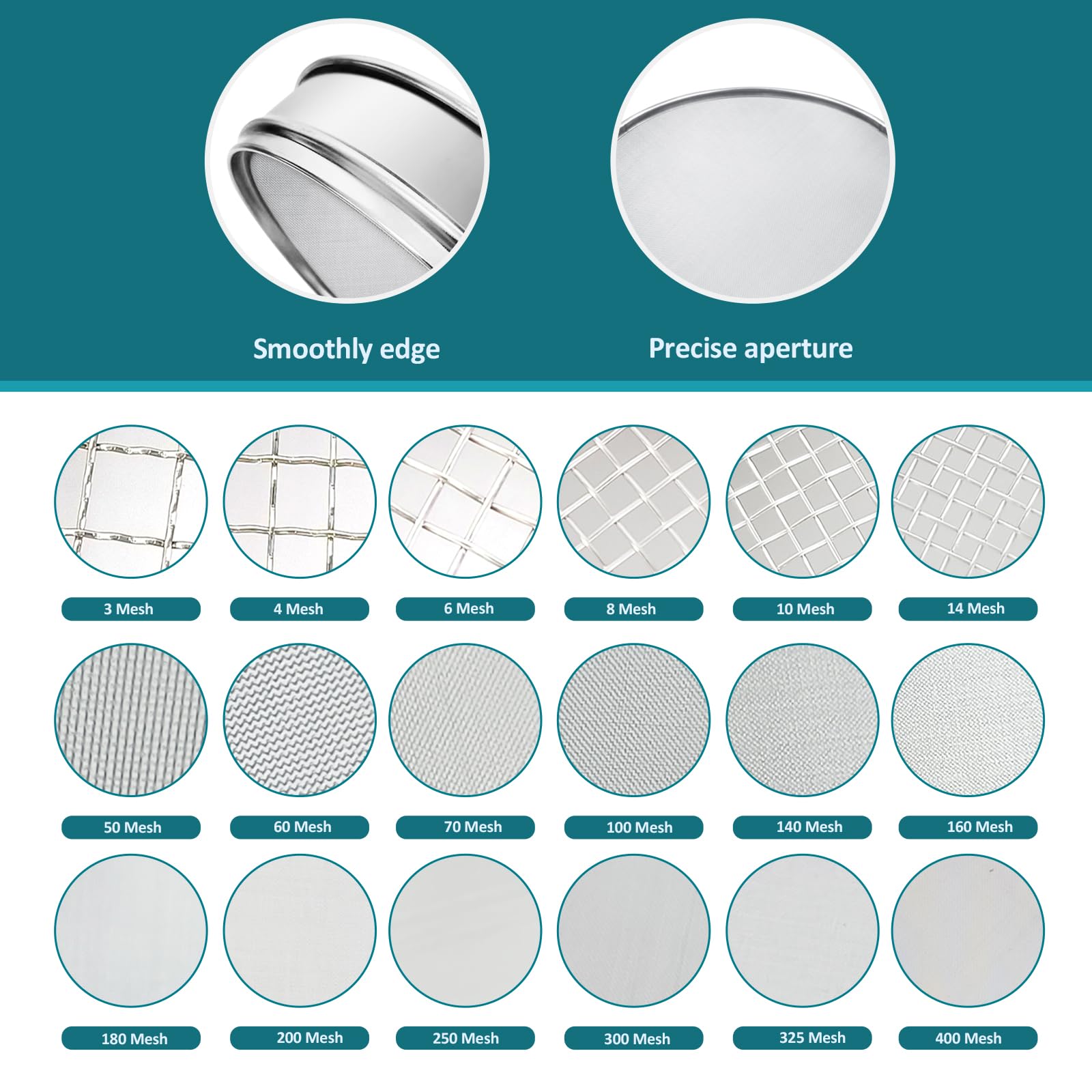 Smoothly edge

Precise aperture

3 Mesh

4 Mesh

6 Mesh

8 Mesh

10 Mesh

14 Mesh

50 Mesh

60 Mesh

70 Mesh

100 Mesh

140 Mesh

160 Mesh

180 Mesh

200 Mesh

250 Mesh

300 Mesh

325 Mesh

400 Mesh